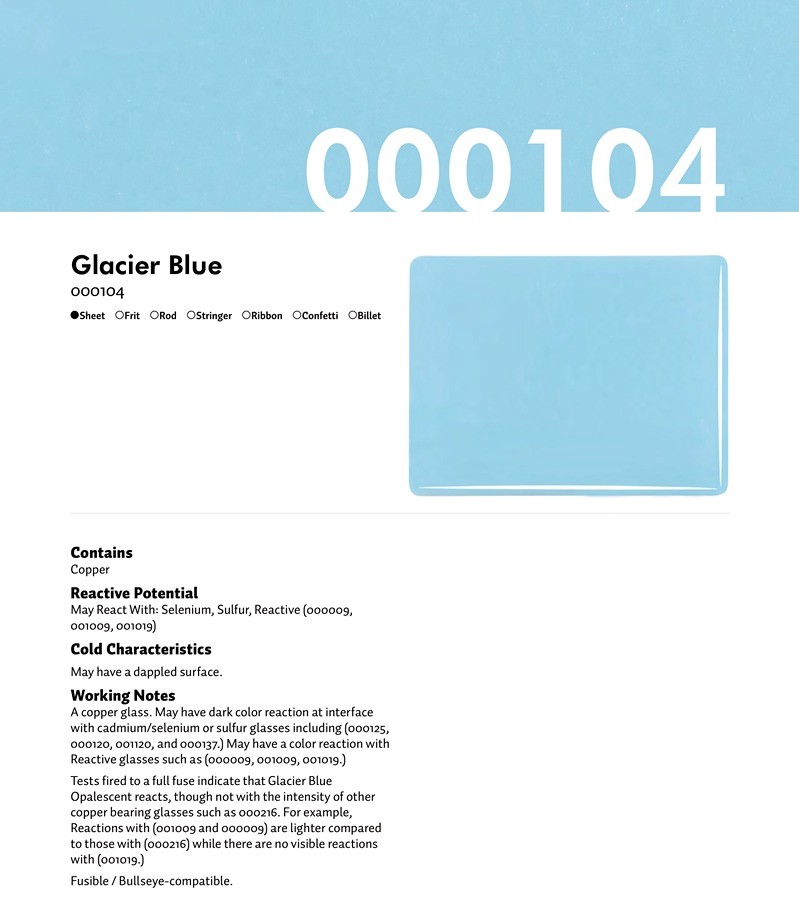 000104

Glacier Blue

000104

●Sheet ○Frit ○Rod ○Stringer ○Ribbon ○Confetti ○Billet

Contains
Copper

Reactive Potential
May React With: Selenium, Sulfur, Reactive (000009, 001009, 001019)

Cold Characteristics
May have a dappled surface.

Working Notes
A copper glass. May have dark color reaction at interface with cadmium/selenium or sulfur glasses including (000125, 000120, 001120, and 000137.) May have a color reaction with Reactive glasses such as (000009, 001009, 001019.)

Tests fired to a full fuse indicate that Glacier Blue Opalescent reacts, though not with the intensity of other copper bearing glasses such as 000216. For example, Reactions with (001009 and 000009) are lighter compared to those with (000216) while there are no visible reactions with (001019.)

Fusible / Bullseye-compatible.